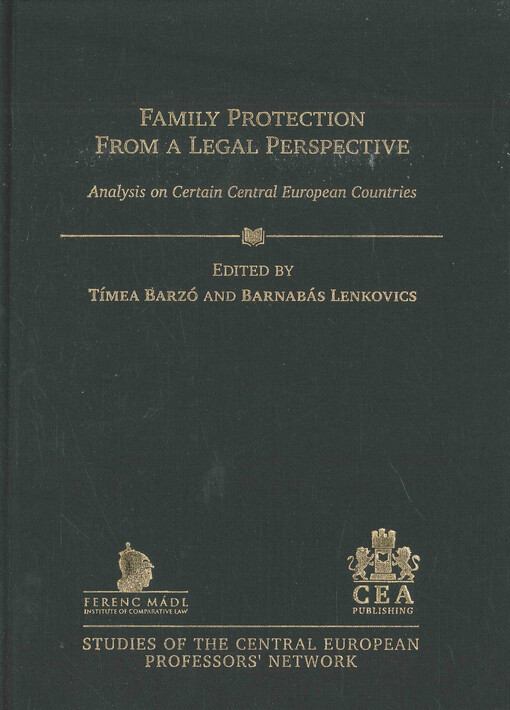 FAMILY PROTECTION FROM A LEGAL PERSPECTIVE

Analysis on Certain Central European Countries

EDITED BY
TÍMEA BARZÓ AND BARNABÁS LENKOVICS

FERENC MÁDL
INSTITUTE OF COMPARATIVE LAW

CEA
PUBLISHING

STUDIES OF THE CENTRAL EUROPEAN PROFESSORS' NETWORK